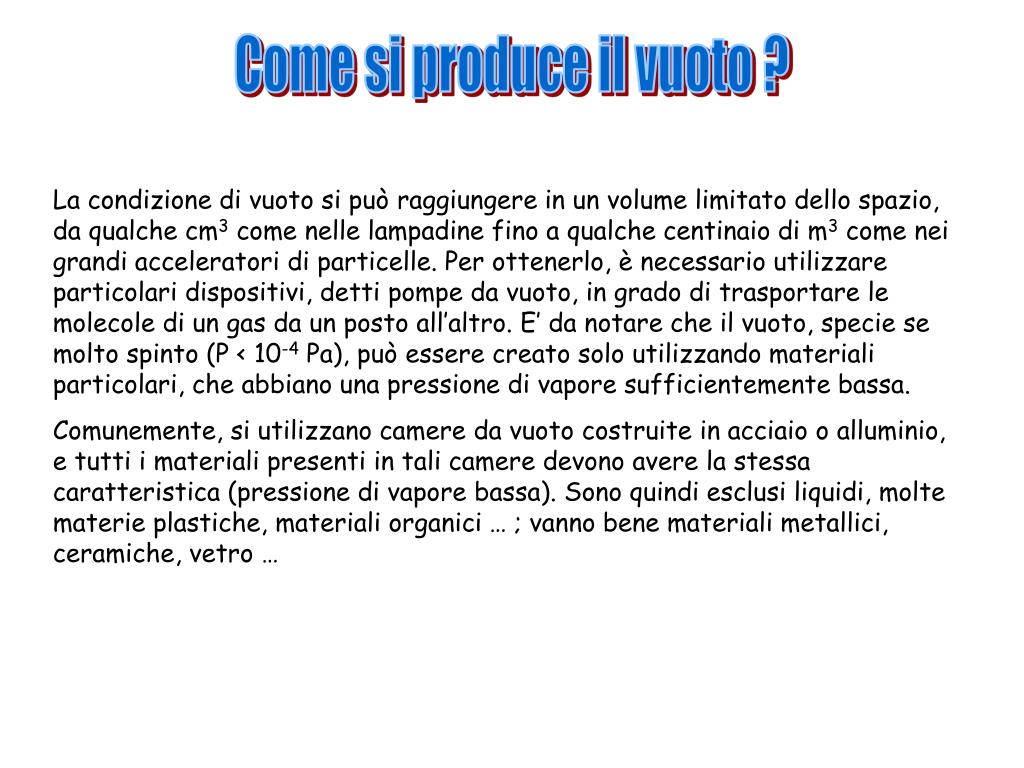 Come si produce il vuoto ?

La condizione di vuoto si può raggiungere in un volume limitato dello spazio, da qualche $cm^3$ come nelle lampadine fino a qualche centinaio di $m^3$ come nei grandi acceleratori di particelle. Per ottenerlo, è necessario utilizzare particolari dispositivi, detti pompe da vuoto, in grado di trasportare le molecole di un gas da un posto all'altro. E' da notare che il vuoto, specie se molto spinto ($P < 10^{-4}$ Pa), può essere creato solo utilizzando materiali particolari, che abbiano una pressione di vapore sufficientemente bassa.

Comunemente, si utilizzano camere da vuoto costruite in acciaio o alluminio, e tutti i materiali presenti in tali camere devono avere la stessa caratteristica (pressione di vapore bassa). Sono quindi esclusi liquidi, molte materie plastiche, materiali organici … ; vanno bene materiali metallici, ceramiche, vetro …